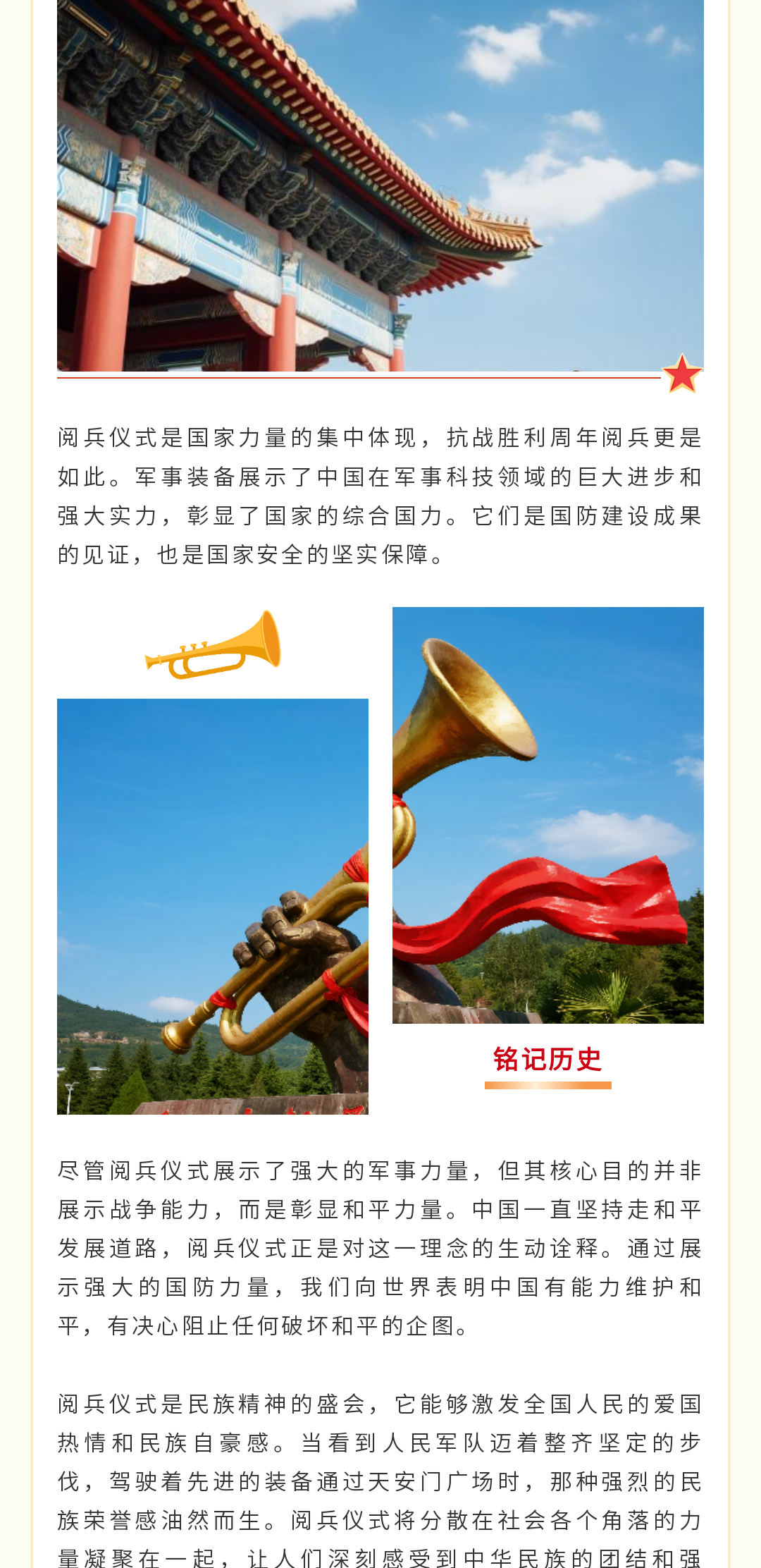 阅兵仪式是国家力量的集中体现，抗战胜利周年阅兵更是如此。军事装备展示了中国在军事科技领域的巨大进步和强大实力，彰显了国家的综合国力。它们是国防建设成果的见证，也是国家安全的坚实保障。

铭记历史

尽管阅兵仪式展示了强大的军事力量，但其核心目的并非展示战争能力，而是彰显和平力量。中国一直坚持走和平发展道路，阅兵仪式正是对这一理念的生动诠释。通过展示强大的国防力量，我们向世界表明中国有能力维护和平，有决心阻止任何破坏和平的企图。

阅兵仪式是民族精神的盛会，它能够激发全国人民的爱国热情和民族自豪感。当看到人民军队迈着整齐坚定的步伐，驾驶着先进的装备通过天安门广场时，那种强烈的民族荣誉感油然而生。阅兵仪式将分散在社会各个角落的力量凝聚在一起，让人们深刻感受到中华民族的团结和强